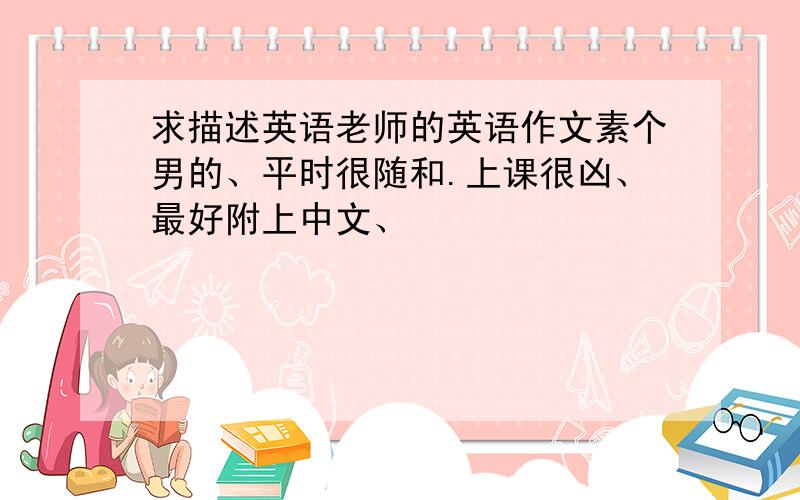 求描述英语老师的英语作文素个男的、平时很随和.上课很凶、最好附上中文、